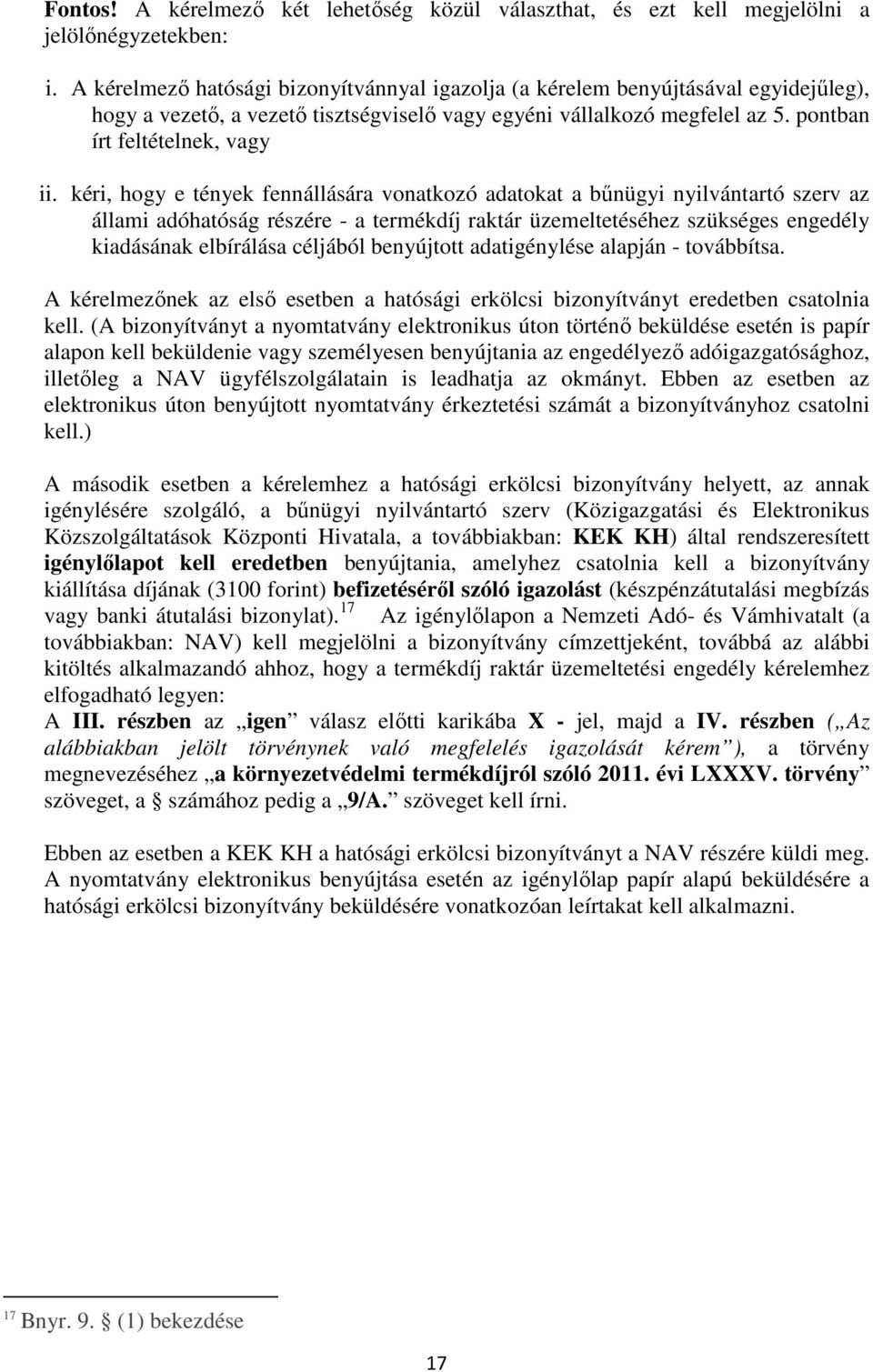 Fontos! A kérelmező két lehetőség közül választhat, és ezt kell megjelölni a jelölőnégyzetekben:

i. A kérelmező hatósági bizonyítvánnyal igazolja (a kérelem benyújtásával egyidejűleg), hogy a vezető, a vezető tisztségviselő vagy egyéni vállalkozó megfelel az 5. pontban írt feltételnek, vagy

ii. kéri, hogy e tények fennállására vonatkozó adatokat a bűnügyi nyilvántartó szerv az állami adóhatóság részére - a termékdíj raktár üzemeltetéséhez szükséges engedély kiadásának elbírálása céljából benyújtott adatigénylése alapján - továbbítsa.

A kérelmezőnek az első esetben a hatósági erkölcsi bizonyítványt eredetben csatolnia kell. (A bizonyítványt a nyomtatvány elektronikus úton történő beküldése esetén is papír alapon kell beküldenie vagy személyesen benyújtania az engedélyező adóigazgatósághoz, illetőleg a NAV ügyfélszolgálatain is leadhatja az okmányt. Ebben az esetben az elektronikus úton benyújtott nyomtatvány érkeztetési számát a bizonyítványhoz csatolni kell.)

A második esetben a kérelemhez a hatósági erkölcsi bizonyítvány helyett, az annak igénylésére szolgáló, a bűnügyi nyilvántartó szerv (Közigazgatási és Elektronikus Közszolgáltatások Központi Hivatala, a továbbiakban: KEK KH) által rendszeresített igénylőlapot kell eredetben benyújtania, amelyhez csatolnia kell a bizonyítvány kiállítása díjának (3100 forint) befizetéséről szóló igazolást (készpénzátutalási megbízás vagy banki átutalási bizonylat).$^{17}$ Az igénylőlapon a Nemzeti Adó- és Vámhivatalt (a továbbiakban: NAV) kell megjelölni a bizonyítvány címzettjeként, továbbá az alábbi kitöltés alkalmazandó ahhoz, hogy a termékdíj raktár üzemeltetési engedély kérelemhez elfogadható legyen:
A III. részben az „igen” válasz előtti karikába X - jel, majd a IV. részben („Az alábbiakban jelölt törvénynek való megfelelés igazolását kérem”), a törvény megnevezéséhez „a környezetvédelmi termékdíjról szóló 2011. évi LXXXV. törvény” szöveget, a § számához pedig a „9/A.” szöveget kell írni.

Ebben az esetben a KEK KH a hatósági erkölcsi bizonyítványt a NAV részére küldi meg. A nyomtatvány elektronikus benyújtása esetén az igénylőlap papír alapú beküldésére a hatósági erkölcsi bizonyítvány beküldésére vonatkozóan leírtakat kell alkalmazni.

$^{17}$ Bnyr. 9. § (1) bekezdése

17